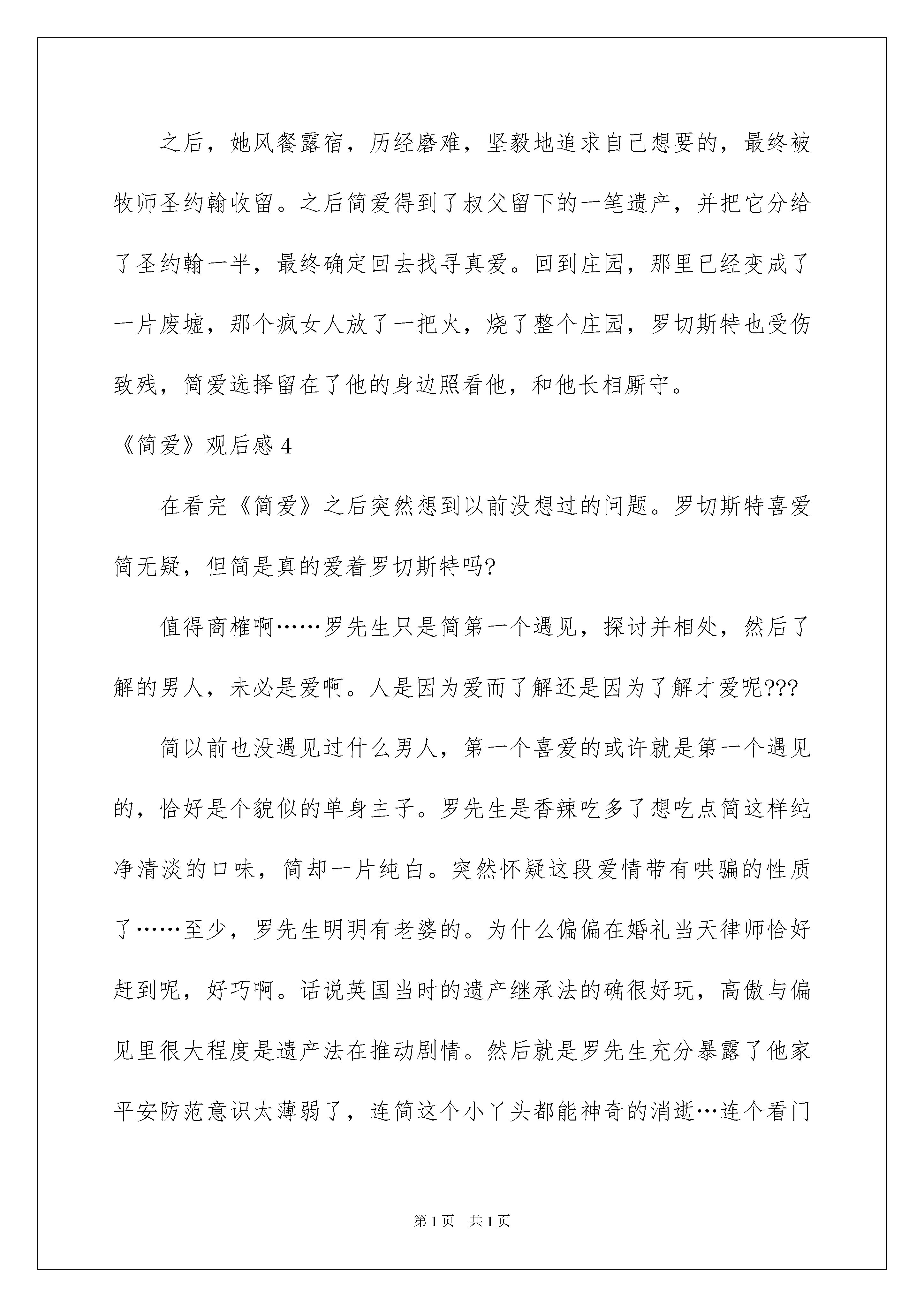 之后，她风餐露宿，历经磨难，坚毅地追求自己想要的，最终被牧师圣约翰收留。之后简爱得到了叔父留下的一笔遗产，并把它分给了圣约翰一半，最终确定回去找寻真爱。回到庄园，那里已经变成了一片废墟，那个疯女人放了一把火，烧了整个庄园，罗切斯特也受伤致残，简爱选择留在了他的身边照看他，和他长相厮守。

《简爱》观后感 4

在看完《简爱》之后突然想到以前没想过的问题。罗切斯特喜爱简无疑，但简是真的爱着罗切斯特吗?

值得商榷啊……罗先生只是简第一个遇见，探讨并相处，然后了解的男人，未必是爱啊。人是因为爱而了解还是因为了解才爱呢???

简以前也没遇见过什么男人，第一个喜爱的或许就是第一个遇见的，恰好是个貌似的单身主子。罗先生是香辣吃多了想吃点简这样纯净清淡的口味，简却一片纯白。突然怀疑这段爱情带有哄骗的性质了……至少，罗先生明明有老婆的。为什么偏偏在婚礼当天律师恰好赶到呢，好巧啊。话说英国当时的遗产继承法的确很好玩，高傲与偏见里很大程度是遗产法在推动剧情。然后就是罗先生充分暴露了他家平安防范意识太薄弱了，连简这个小丫头都能神奇的消逝…连个看门

第 1 页　共 1 页